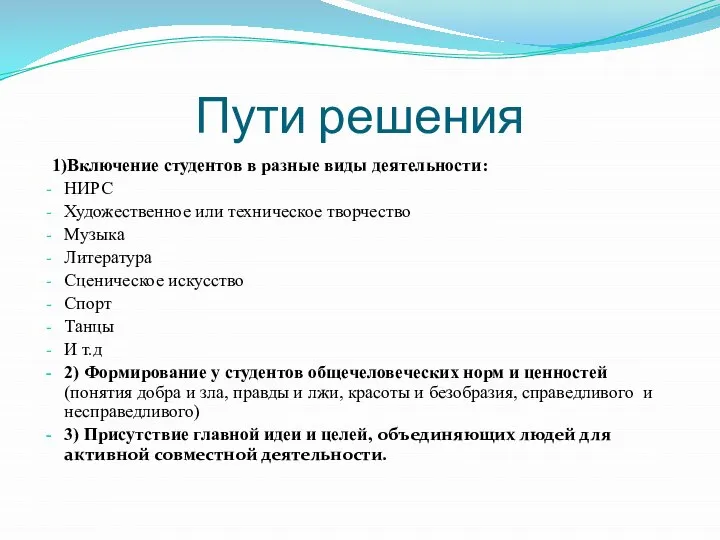 Пути решения

1)Включение студентов в разные виды деятельности:
- НИРС
- Художественное или техническое творчество
- Музыка
- Литература
- Сценическое искусство
- Спорт
- Танцы
- И т.д
- 2) Формирование у студентов общечеловеческих норм и ценностей (понятия добра и зла, правды и лжи, красоты и безобразия, справедливого и несправедливого)
- 3) Присутствие главной идеи и целей, объединяющих людей для активной совместной деятельности.